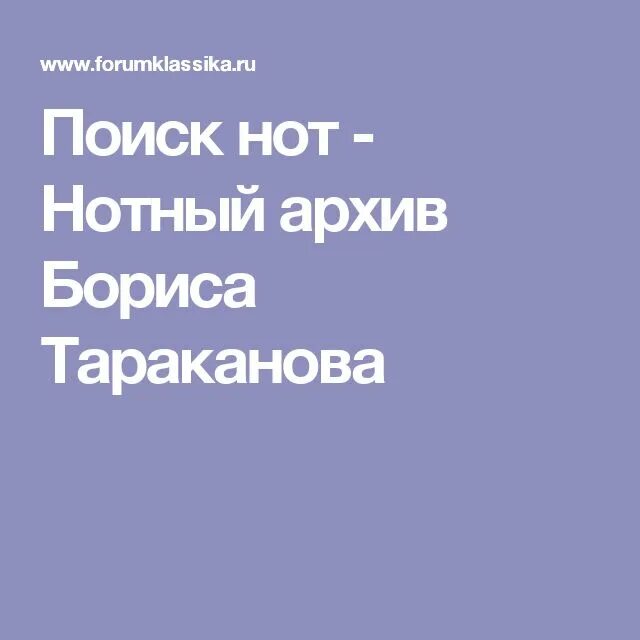 www.forumklassika.ru

Поиск нот - Нотный архив Бориса Тараканова